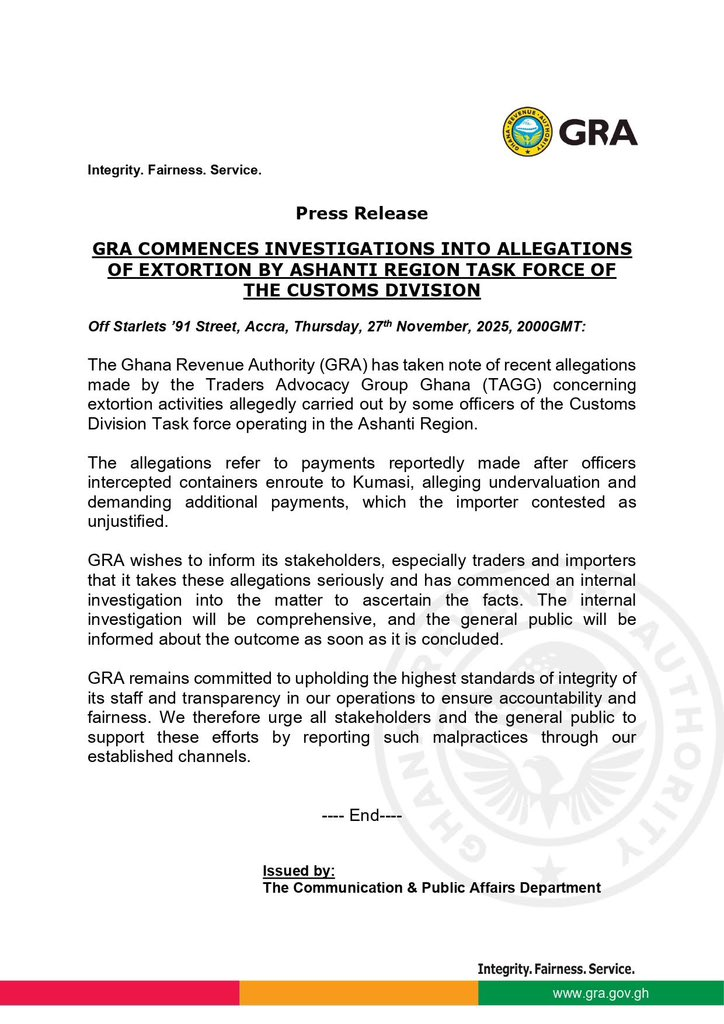 GHANA REVENUE AUTHORITY GRA

Integrity. Fairness. Service.

Press Release

GRA COMMENCES INVESTIGATIONS INTO ALLEGATIONS OF EXTORTION BY ASHANTI REGION TASK FORCE OF THE CUSTOMS DIVISION

Off Starlets '91 Street, Accra, Thursday, 27$^{th}$ November, 2025, 2000GMT:

The Ghana Revenue Authority (GRA) has taken note of recent allegations made by the Traders Advocacy Group Ghana (TAGG) concerning extortion activities allegedly carried out by some officers of the Customs Division Task force operating in the Ashanti Region.

The allegations refer to payments reportedly made after officers intercepted containers enroute to Kumasi, alleging undervaluation and demanding additional payments, which the importer contested as unjustified.

GRA wishes to inform its stakeholders, especially traders and importers that it takes these allegations seriously and has commenced an internal investigation into the matter to ascertain the facts. The internal investigation will be comprehensive, and the general public will be informed about the outcome as soon as it is concluded.

GRA remains committed to upholding the highest standards of integrity of its staff and transparency in our operations to ensure accountability and fairness. We therefore urge all stakeholders and the general public to support these efforts by reporting such malpractices through our established channels.

---- End----

Issued by:
The Communication & Public Affairs Department

GHANA REVENUE AUTHORITY

Integrity. Fairness. Service.

www.gra.gov.gh